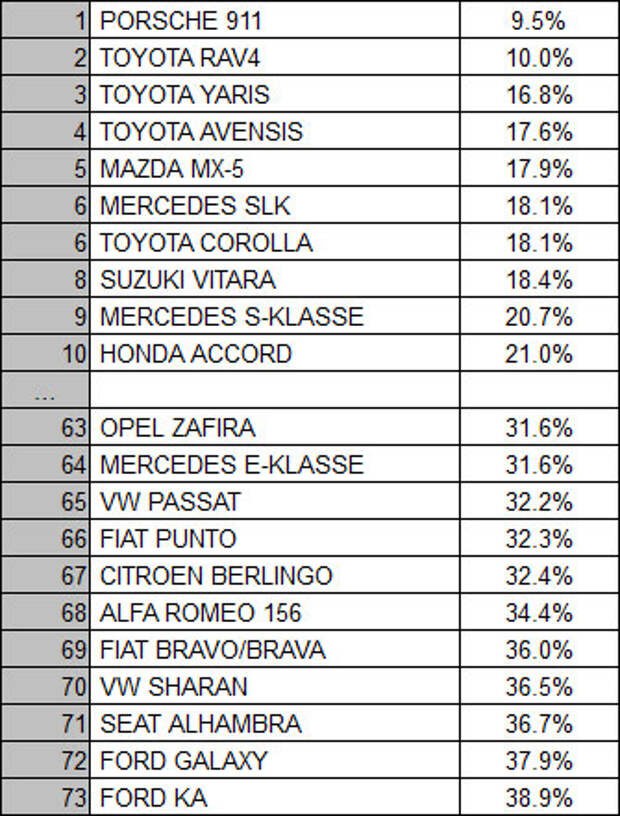 | | | |
|---|---|---|
| 1 | PORSCHE 911 | 9.5% |
| 2 | TOYOTA RAV4 | 10.0% |
| 3 | TOYOTA YARIS | 16.8% |
| 4 | TOYOTA AVENSIS | 17.6% |
| 5 | MAZDA MX-5 | 17.9% |
| 6 | MERCEDES SLK | 18.1% |
| 6 | TOYOTA COROLLA | 18.1% |
| 8 | SUZUKI VITARA | 18.4% |
| 9 | MERCEDES S-KLASSE | 20.7% |
| 10 | HONDA ACCORD | 21.0% |
| ... | | |
| 63 | OPEL ZAFIRA | 31.6% |
| 64 | MERCEDES E-KLASSE | 31.6% |
| 65 | VW PASSAT | 32.2% |
| 66 | FIAT PUNTO | 32.3% |
| 67 | CITROEN BERLINGO | 32.4% |
| 68 | ALFA ROMEO 156 | 34.4% |
| 69 | FIAT BRAVO/BRAVA | 36.0% |
| 70 | VW SHARAN | 36.5% |
| 71 | SEAT ALHAMBRA | 36.7% |
| 72 | FORD GALAXY | 37.9% |
| 73 | FORD KA | 38.9% |